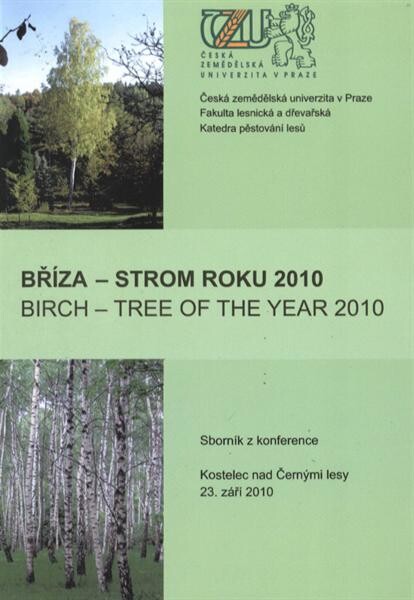 ČZU
ČESKÁ ZEMĚDĚLSKÁ UNIVERZITA V PRAZE

Česká zemědělská univerzita v Praze
Fakulta lesnická a dřevařská
Katedra pěstování lesů

BŘÍZA – STROM ROKU 2010
BIRCH – TREE OF THE YEAR 2010

Sborník z konference

Kostelec nad Černými lesy
23. září 2010